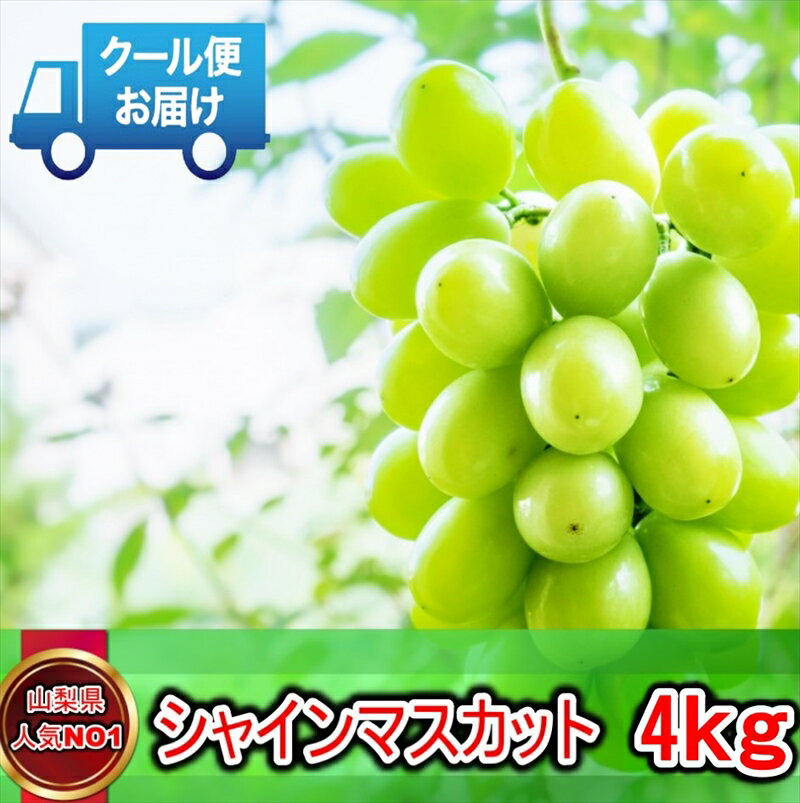 クール便
お届け

山梨県
人気NO1

シャインマスカット 4kg